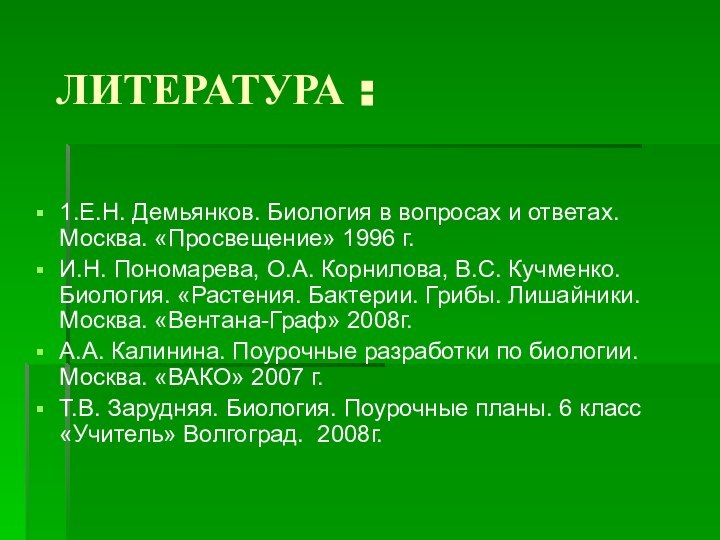 ЛИТЕРАТУРА :

1.Е.Н. Демьянков. Биология в вопросах и ответах. Москва. «Просвещение» 1996 г.

И.Н. Пономарева, О.А. Корнилова, В.С. Кучменко. Биология. «Растения. Бактерии. Грибы. Лишайники. Москва. «Вентана-Граф» 2008г.

А.А. Калинина. Поурочные разработки по биологии. Москва. «ВАКО» 2007 г.

Т.В. Зарудняя. Биология. Поурочные планы. 6 класс «Учитель» Волгоград. 2008г.